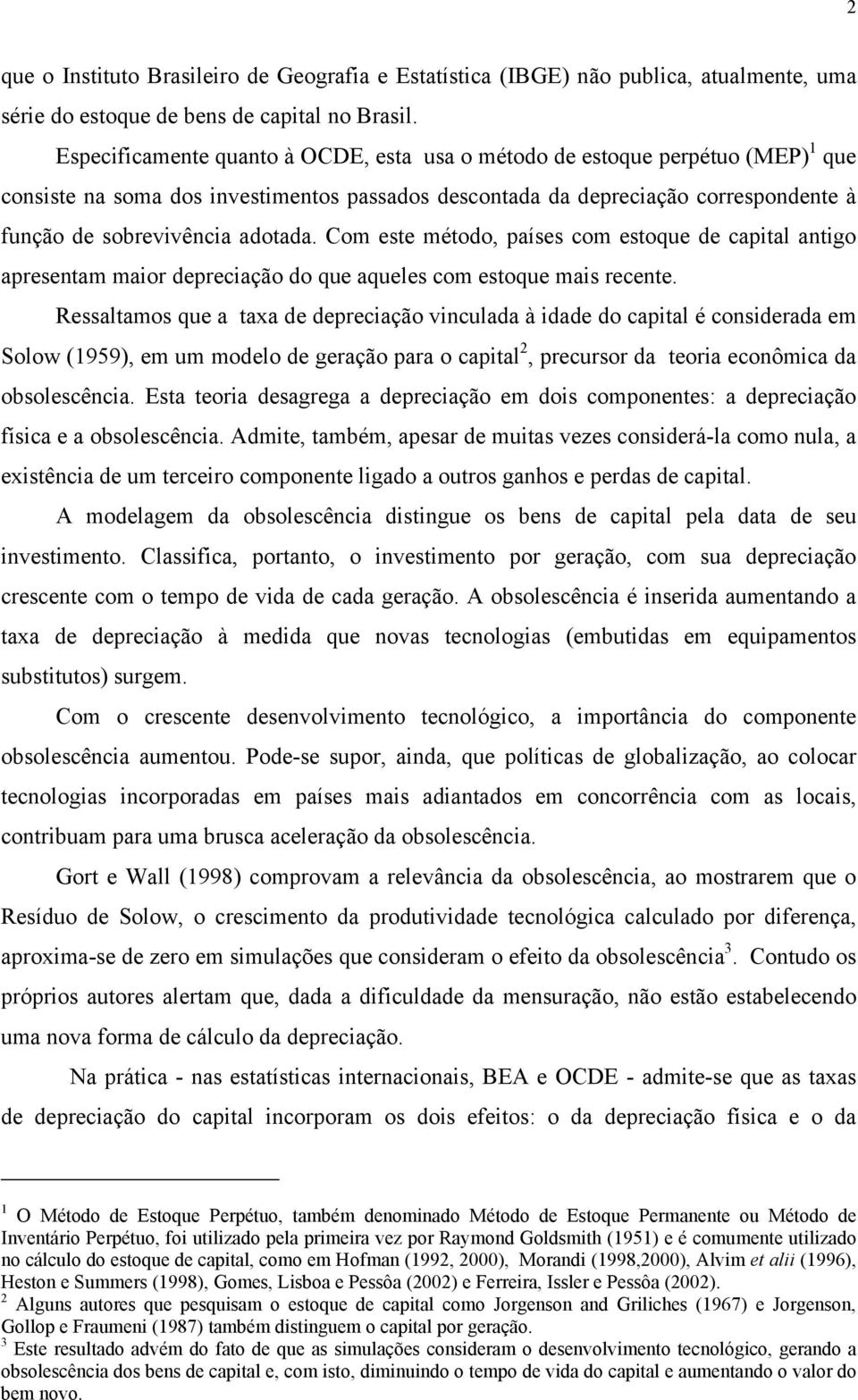 2

que o Instituto Brasileiro de Geografia e Estatística (IBGE) não publica, atualmente, uma série do estoque de bens de capital no Brasil.

Especificamente quanto à OCDE, esta usa o método de estoque perpétuo (MEP)$^1$ que consiste na soma dos investimentos passados descontada da depreciação correspondente à função de sobrevivência adotada. Com este método, países com estoque de capital antigo apresentam maior depreciação do que aqueles com estoque mais recente.

Ressaltamos que a taxa de depreciação vinculada à idade do capital é considerada em Solow (1959), em um modelo de geração para o capital$^2$, precursor da teoria econômica da obsolescência. Esta teoria desagrega a depreciação em dois componentes: a depreciação física e a obsolescência. Admite, também, apesar de muitas vezes considerá-la como nula, a existência de um terceiro componente ligado a outros ganhos e perdas de capital.

A modelagem da obsolescência distingue os bens de capital pela data de seu investimento. Classifica, portanto, o investimento por geração, com sua depreciação crescente com o tempo de vida de cada geração. A obsolescência é inserida aumentando a taxa de depreciação à medida que novas tecnologias (embutidas em equipamentos substitutos) surgem.

Com o crescente desenvolvimento tecnológico, a importância do componente obsolescência aumentou. Pode-se supor, ainda, que políticas de globalização, ao colocar tecnologias incorporadas em países mais adiantados em concorrência com as locais, contribuam para uma brusca aceleração da obsolescência.

Gort e Wall (1998) comprovam a relevância da obsolescência, ao mostrarem que o Resíduo de Solow, o crescimento da produtividade tecnológica calculado por diferença, aproxima-se de zero em simulações que consideram o efeito da obsolescência$^3$. Contudo os próprios autores alertam que, dada a dificuldade da mensuração, não estão estabelecendo uma nova forma de cálculo da depreciação.

Na prática - nas estatísticas internacionais, BEA e OCDE - admite-se que as taxas de depreciação do capital incorporam os dois efeitos: o da depreciação física e o da

$^1$ O Método de Estoque Perpétuo, também denominado Método de Estoque Permanente ou Método de Inventário Perpétuo, foi utilizado pela primeira vez por Raymond Goldsmith (1951) e é comumente utilizado no cálculo do estoque de capital, como em Hofman (1992, 2000), Morandi (1998,2000), Alvim et alii (1996), Heston e Summers (1998), Gomes, Lisboa e Pessôa (2002) e Ferreira, Issler e Pessôa (2002).
$^2$ Alguns autores que pesquisam o estoque de capital como Jorgenson and Griliches (1967) e Jorgenson, Gollop e Fraumeni (1987) também distinguem o capital por geração.
$^3$ Este resultado advém do fato de que as simulações consideram o desenvolvimento tecnológico, gerando a obsolescência dos bens de capital e, com isto, diminuindo o tempo de vida do capital e aumentando o valor do bem novo.